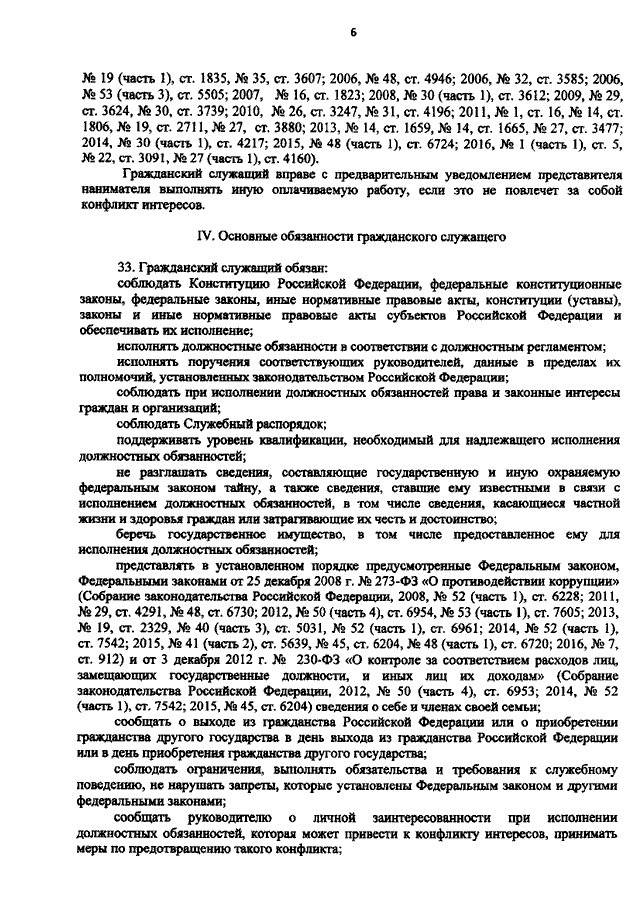 6

№ 19 (часть 1), ст. 1835, № 35, ст. 3607; 2006, № 48, ст. 4946; 2006, № 32, ст. 3585; 2006, № 53 (часть 3), ст. 5505; 2007, № 16, ст. 1823; 2008, № 30 (часть 1), ст. 3612; 2009, № 29, ст. 3624, № 30, ст. 3739; 2010, № 26, ст. 3247, № 31, ст. 4196; 2011, № 1, ст. 16, № 14, ст. 1806, № 19, ст. 2711, № 27, ст. 3880; 2013, № 14, ст. 1659, № 14, ст. 1665, № 27, ст. 3477; 2014, № 30 (часть 1), ст. 4217; 2015, № 48 (часть 1), ст. 6724; 2016, № 1 (часть 1), ст. 5, № 22, ст. 3091, № 27 (часть 1), ст. 4160).

Гражданский служащий вправе с предварительным уведомлением представителя нанимателя выполнять иную оплачиваемую работу, если это не повлечет за собой конфликт интересов.

IV. Основные обязанности гражданского служащего

33. Гражданский служащий обязан:

соблюдать Конституцию Российской Федерации, федеральные конституционные законы, федеральные законы, иные нормативные правовые акты, конституции (уставы), законы и иные нормативные правовые акты субъектов Российской Федерации и обеспечивать их исполнение;

исполнять должностные обязанности в соответствии с должностным регламентом;

исполнять поручения соответствующих руководителей, данные в пределах их полномочий, установленных законодательством Российской Федерации;

соблюдать при исполнении должностных обязанностей права и законные интересы граждан и организаций;

соблюдать Служебный распорядок;

поддерживать уровень квалификации, необходимый для надлежащего исполнения должностных обязанностей;

не разглашать сведения, составляющие государственную и иную охраняемую федеральным законом тайну, а также сведения, ставшие ему известными в связи с исполнением должностных обязанностей, в том числе сведения, касающиеся частной жизни и здоровья граждан или затрагивающие их честь и достоинство;

беречь государственное имущество, в том числе предоставленное ему для исполнения должностных обязанностей;

представлять в установленном порядке предусмотренные Федеральным законом, Федеральными законами от 25 декабря 2008 г. № 273-ФЗ «О противодействии коррупции» (Собрание законодательства Российской Федерации, 2008, № 52 (часть 1), ст. 6228; 2011, № 29, ст. 4291, № 48, ст. 6730; 2012, № 50 (часть 4), ст. 6954, № 53 (часть 1), ст. 7605; 2013, № 19, ст. 2329, № 40 (часть 3), ст. 5031, № 52 (часть 1), ст. 6961; 2014, № 52 (часть 1), ст. 7542; 2015, № 41 (часть 2), ст. 5639, № 45, ст. 6204, № 48 (часть 1), ст. 6720; 2016, № 7, ст. 912) и от 3 декабря 2012 г. № 230-ФЗ «О контроле за соответствием расходов лиц, замещающих государственные должности, и иных лиц их доходам» (Собрание законодательства Российской Федерации, 2012, № 50 (часть 4), ст. 6953; 2014, № 52 (часть 1), ст. 7542; 2015, № 45, ст. 6204) сведения о себе и членах своей семьи;

сообщать о выходе из гражданства Российской Федерации или о приобретении гражданства другого государства в день выхода из гражданства Российской Федерации или в день приобретения гражданства другого государства;

соблюдать ограничения, выполнять обязательства и требования к служебному поведению, не нарушать запреты, которые установлены Федеральным законом и другими федеральными законами;

сообщать руководителю о личной заинтересованности при исполнении должностных обязанностей, которая может привести к конфликту интересов, принимать меры по предотвращению такого конфликта;